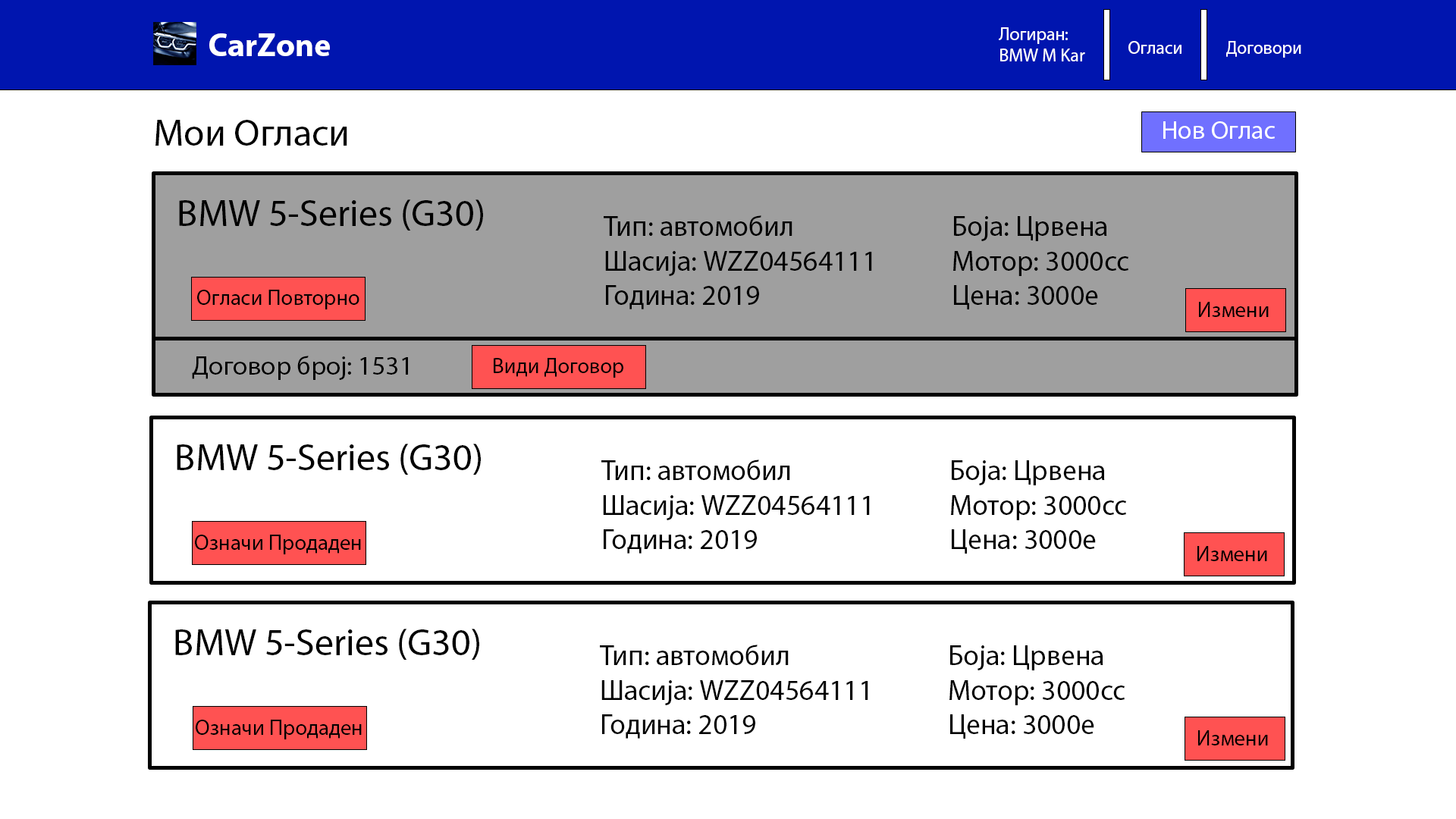 CarZone

Логиран:
BMW M Kar

Огласи

Договори

Мои Огласи

Нов Оглас

BMW 5-Series (G30)

Огласи Повторно

Тип: автомобил
Шасија: WZZ04564111
Година: 2019

Боја: Црвена
Мотор: 3000cc
Цена: 3000е

Измени

Договор број: 1531

Види Договор

BMW 5-Series (G30)

Означи Продаден

Тип: автомобил
Шасија: WZZ04564111
Година: 2019

Боја: Црвена
Мотор: 3000cc
Цена: 3000е

Измени

BMW 5-Series (G30)

Означи Продаден

Тип: автомобил
Шасија: WZZ04564111
Година: 2019

Боја: Црвена
Мотор: 3000cc
Цена: 3000е

Измени